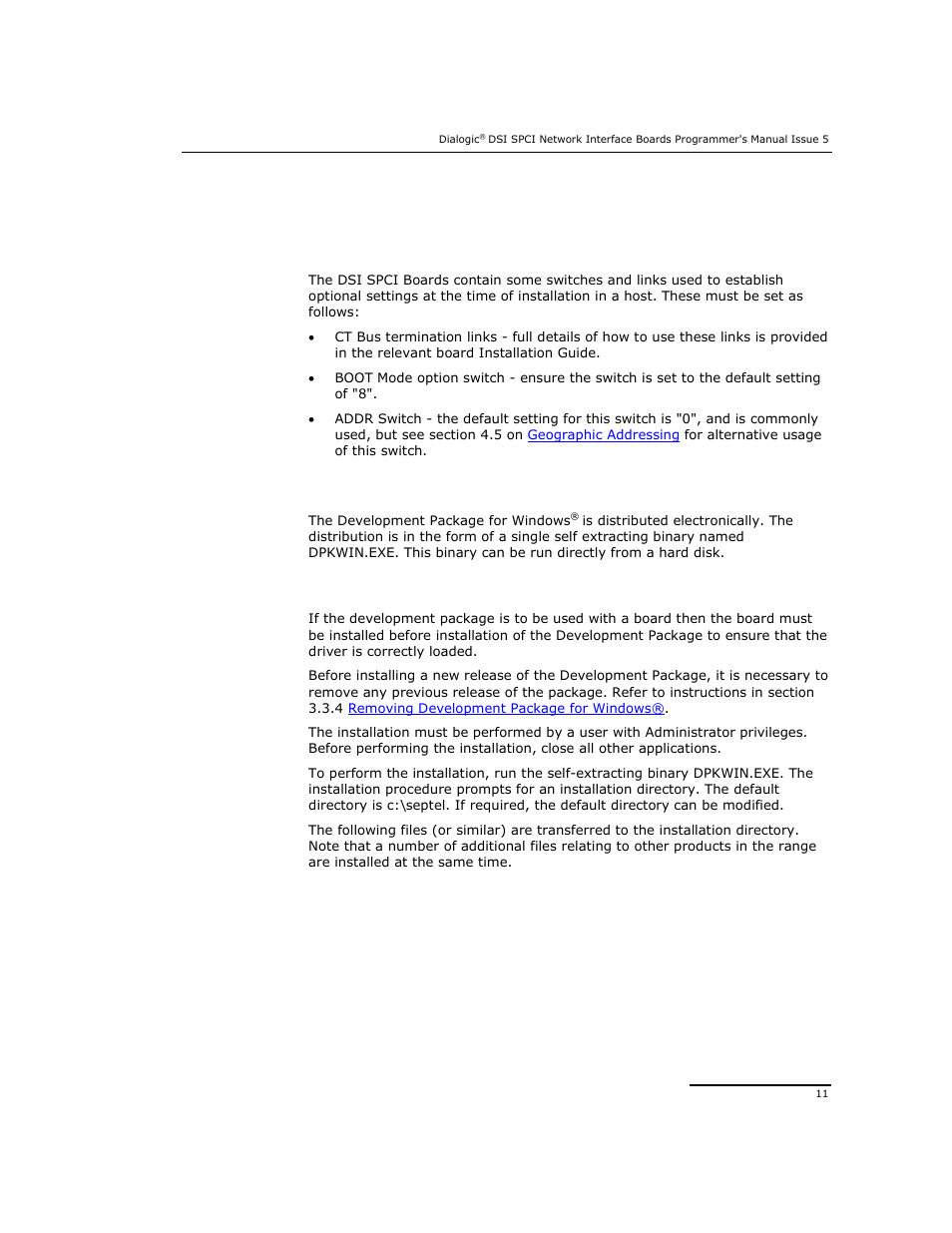 Dialogic® DSI SPCI Network Interface Boards Programmer's Manual Issue 5

The DSI SPCI Boards contain some switches and links used to establish optional settings at the time of installation in a host. These must be set as follows:

• CT Bus termination links - full details of how to use these links is provided in the relevant board Installation Guide.

• BOOT Mode option switch - ensure the switch is set to the default setting of "8".

• ADDR Switch - the default setting for this switch is "0", and is commonly used, but see section 4.5 on Geographic Addressing for alternative usage of this switch.

The Development Package for Windows® is distributed electronically. The distribution is in the form of a single self extracting binary named DPKWIN.EXE. This binary can be run directly from a hard disk.

If the development package is to be used with a board then the board must be installed before installation of the Development Package to ensure that the driver is correctly loaded.

Before installing a new release of the Development Package, it is necessary to remove any previous release of the package. Refer to instructions in section 3.3.4 Removing Development Package for Windows®.

The installation must be performed by a user with Administrator privileges. Before performing the installation, close all other applications.

To perform the installation, run the self-extracting binary DPKWIN.EXE. The installation procedure prompts for an installation directory. The default directory is c:\septel. If required, the default directory can be modified.

The following files (or similar) are transferred to the installation directory. Note that a number of additional files relating to other products in the range are installed at the same time.

11